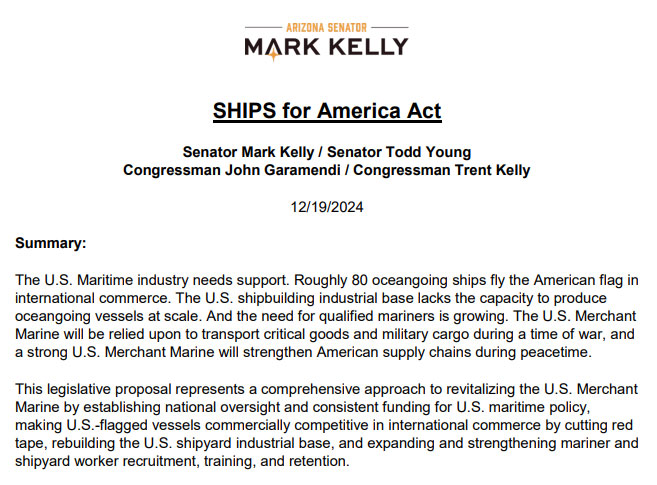 ARIZONA SENATOR
MARK KELLY

SHIPS for America Act

Senator Mark Kelly / Senator Todd Young
Congressman John Garamendi / Congressman Trent Kelly

12/19/2024

Summary:

The U.S. Maritime industry needs support. Roughly 80 oceangoing ships fly the American flag in international commerce. The U.S. shipbuilding industrial base lacks the capacity to produce oceangoing vessels at scale. And the need for qualified mariners is growing. The U.S. Merchant Marine will be relied upon to transport critical goods and military cargo during a time of war, and a strong U.S. Merchant Marine will strengthen American supply chains during peacetime.

This legislative proposal represents a comprehensive approach to revitalizing the U.S. Merchant Marine by establishing national oversight and consistent funding for U.S. maritime policy, making U.S.-flagged vessels commercially competitive in international commerce by cutting red tape, rebuilding the U.S. shipyard industrial base, and expanding and strengthening mariner and shipyard worker recruitment, training, and retention.